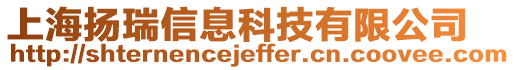 上海扬瑞信息科技有限公司
http://shternencejeffer.cn.coovee.com